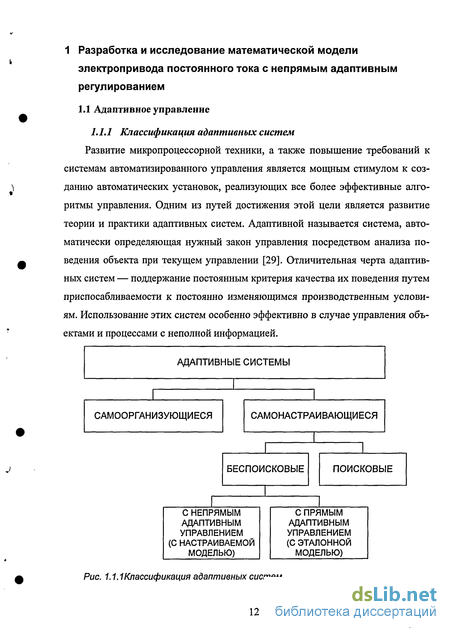 1 Разработка и исследование математической модели электропривода постоянного тока с непрямым адаптивным регулированием

1.1 Адаптивное управление

1.1.1 Классификация адаптивных систем

Развитие микропроцессорной техники, а также повышение требований к системам автоматизированного управления является мощным стимулом к созданию автоматических установок, реализующих все более эффективные алгоритмы управления. Одним из путей достижения этой цели является развитие теории и практики адаптивных систем. Адаптивной называется система, автоматически определяющая нужный закон управления посредством анализа поведения объекта при текущем управлении [29]. Отличительная черта адаптивных систем — поддержание постоянным критерия качества их поведения путем приспосабливаемости к постоянно изменяющимся производственным условиям. Использование этих систем особенно эффективно в случае управления объектами и процессами с неполной информацией.

АДАПТИВНЫЕ СИСТЕМЫ

САМООРГАНИЗУЮЩИЕСЯ

САМОНАСТРАИВАЮЩИЕСЯ

БЕСПОИСКОВЫЕ

ПОИСКОВЫЕ

С НЕПРЯМЫМ АДАПТИВНЫМ УПРАВЛЕНИЕМ (С НАСТРАИВАЕМОЙ МОДЕЛЬЮ)

С ПРЯМЫМ АДАПТИВНЫМ УПРАВЛЕНИЕМ (С ЭТАЛОННОЙ МОДЕЛЬЮ)

Рис. 1.1.1Классификация адаптивных систем

12

dsLib.net библиотека диссертаций